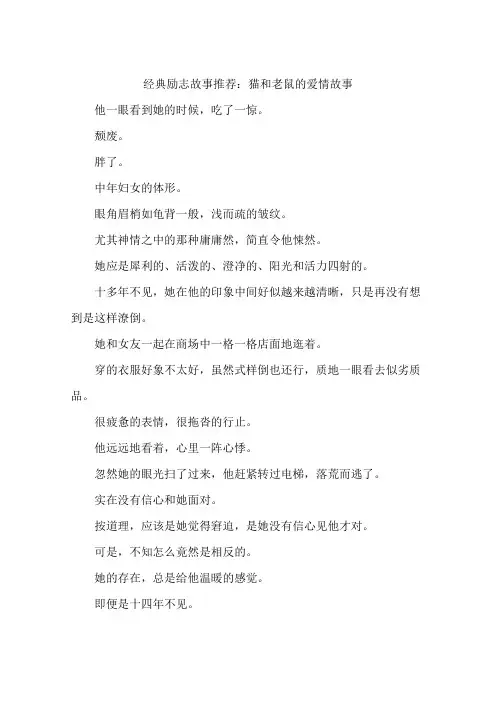 经典励志故事推荐：猫和老鼠的爱情故事

他一眼看到她的时候，吃了一惊。

颓废。

胖了。

中年妇女的体形。

眼角眉梢如龟背一般，浅而疏的皱纹。

尤其神情之中的那种庸庸然，简直令他悚然。

她应是犀利的、活泼的、澄净的、阳光和活力四射的。

十多年不见，她在他的印象中间好似越来越清晰，只是再没有想到是这样潦倒。

她和女友一起在商场中一格一格店面地逛着。

穿的衣服好象不太好，虽然式样倒也还行，质地一眼看去似劣质品。

很疲惫的表情，很拖沓的行止。

他远远地看着，心里一阵心悸。

忽然她的眼光扫了过来，他赶紧转过电梯，落荒而逃了。

实在没有信心和她面对。

按道理，应该是她觉得窘迫，是她没有信心见他才对。

可是，不知怎么竟然是相反的。

她的存在，总是给他温暖的感觉。

即便是十四年不见。